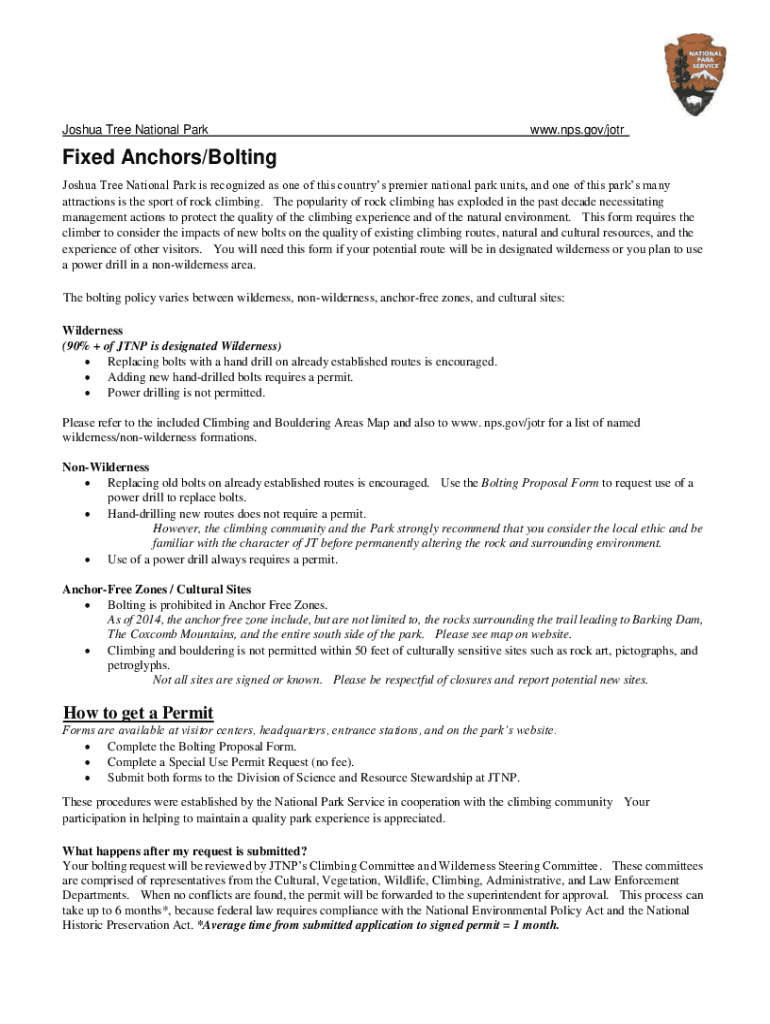 NATIONAL PARK SERVICE

Joshua Tree National Park www.nps.gov/jotr

Fixed Anchors/Bolting

Joshua Tree National Park is recognized as one of this country's premier national park units, and one of this park's many attractions is the sport of rock climbing. The popularity of rock climbing has exploded in the past decade necessitating management actions to protect the quality of the climbing experience and of the natural environment. This form requires the climber to consider the impacts of new bolts on the quality of existing climbing routes, natural and cultural resources, and the experience of other visitors. You will need this form if your potential route will be in designated wilderness or you plan to use a power drill in a non-wilderness area.

The bolting policy varies between wilderness, non-wilderness, anchor-free zones, and cultural sites:

Wilderness
(90% + of JTNP is designated Wilderness)
• Replacing bolts with a hand drill on already established routes is encouraged.
• Adding new hand-drilled bolts requires a permit.
• Power drilling is not permitted.

Please refer to the included Climbing and Bouldering Areas Map and also to www. nps.gov/jotr for a list of named wilderness/non-wilderness formations.

Non-Wilderness
• Replacing old bolts on already established routes is encouraged. Use the Bolting Proposal Form to request use of a power drill to replace bolts.
• Hand-drilling new routes does not require a permit.
However, the climbing community and the Park strongly recommend that you consider the local ethic and be familiar with the character of JT before permanently altering the rock and surrounding environment.
• Use of a power drill always requires a permit.

Anchor-Free Zones / Cultural Sites
• Bolting is prohibited in Anchor Free Zones.
As of 2014, the anchor free zone include, but are not limited to, the rocks surrounding the trail leading to Barking Dam, The Coxcomb Mountains, and the entire south side of the park. Please see map on website.
• Climbing and bouldering is not permitted within 50 feet of culturally sensitive sites such as rock art, pictographs, and petroglyphs.
Not all sites are signed or known. Please be respectful of closures and report potential new sites.

How to get a Permit
Forms are available at visitor centers, headquarters, entrance stations, and on the park's website.
• Complete the Bolting Proposal Form.
• Complete a Special Use Permit Request (no fee).
• Submit both forms to the Division of Science and Resource Stewardship at JTNP.

These procedures were established by the National Park Service in cooperation with the climbing community Your participation in helping to maintain a quality park experience is appreciated.

What happens after my request is submitted?
Your bolting request will be reviewed by JTNP's Climbing Committee and Wilderness Steering Committee. These committees are comprised of representatives from the Cultural, Vegetation, Wildlife, Climbing, Administrative, and Law Enforcement Departments. When no conflicts are found, the permit will be forwarded to the superintendent for approval. This process can take up to 6 months*, because federal law requires compliance with the National Environmental Policy Act and the National Historic Preservation Act. *Average time from submitted application to signed permit = 1 month.